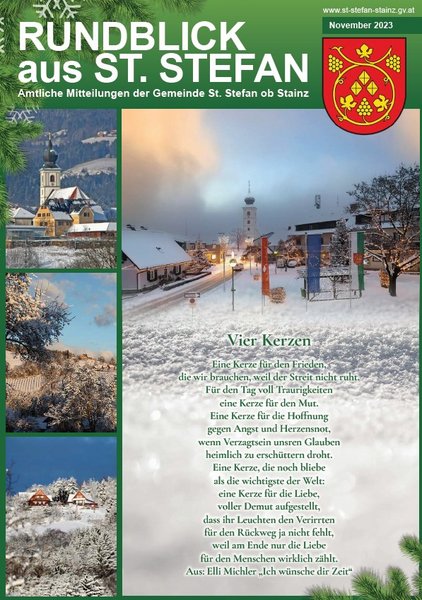 www.st-stefan-stainz.gv.at

RUNDBLICK aus ST. STEFAN

November 2023

Amtliche Mitteilungen der Gemeinde St. Stefan ob Stainz

Vier Kerzen

Eine Kerze für den Frieden,
die wir brauchen, weil der Streit nicht ruht.
Für den Tag voll Traurigkeiten
eine Kerze für den Mut.
Eine Kerze für die Hoffnung
gegen Angst und Herzensnot,
wenn Verzagtsein unsren Glauben
heimlich zu erschüttern droht.
Eine Kerze, die noch bliebe
als die wichtigste der Welt:
eine Kerze für die Liebe,
voller Demut aufgestellt,
dass ihr Leuchten den Verirrten
für den Rückweg ja nicht fehlt,
weil am Ende nur die Liebe
für den Menschen wirklich zählt.
Aus: Elli Michler „Ich wünsche dir Zeit“